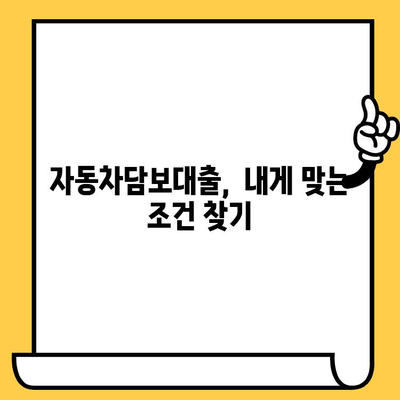 자동차담보대출, 내게 맞는 조건 찾기